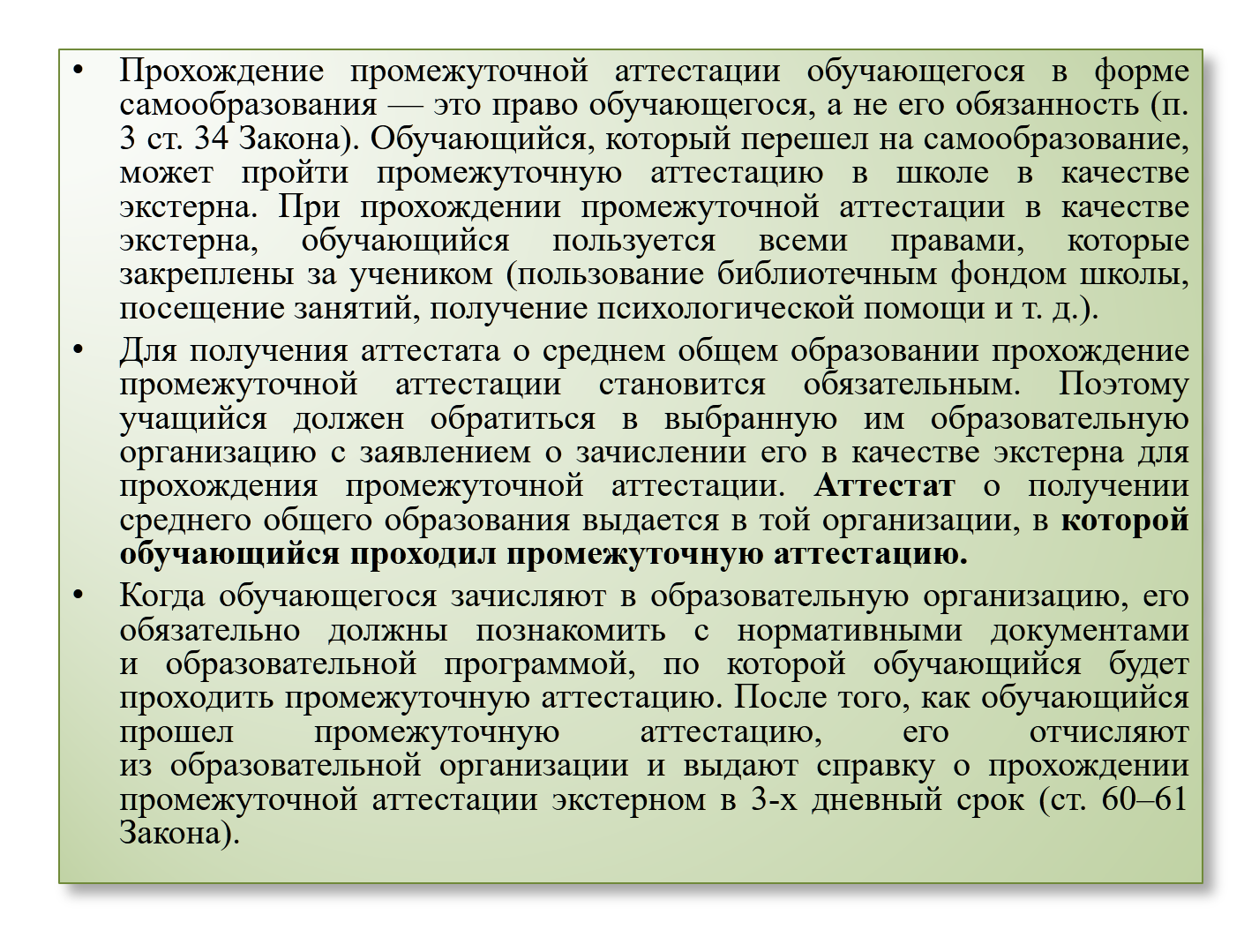 • Прохождение промежуточной аттестации обучающегося в форме самообразования — это право обучающегося, а не его обязанность (п. 3 ст. 34 Закона). Обучающийся, который перешел на самообразование, может пройти промежуточную аттестацию в школе в качестве экстерна. При прохождении промежуточной аттестации в качестве экстерна, обучающийся пользуется всеми правами, которые закреплены за учеником (пользование библиотечным фондом школы, посещение занятий, получение психологической помощи и т. д.).

• Для получения аттестата о среднем общем образовании прохождение промежуточной аттестации становится обязательным. Поэтому учащийся должен обратиться в выбранную им образовательную организацию с заявлением о зачислении его в качестве экстерна для прохождения промежуточной аттестации. Аттестат о получении среднего общего образования выдается в той организации, в которой обучающийся проходил промежуточную аттестацию.

• Когда обучающегося зачисляют в образовательную организацию, его обязательно должны познакомить с нормативными документами и образовательной программой, по которой обучающийся будет проходить промежуточную аттестацию. После того, как обучающийся прошел промежуточную аттестацию, его отчисляют из образовательной организации и выдают справку о прохождении промежуточной аттестации экстерном в 3-х дневный срок (ст. 60–61 Закона).